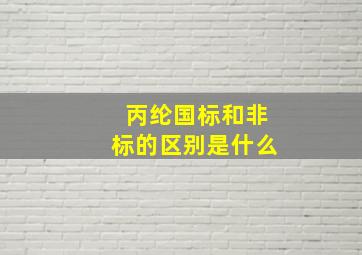 丙纶国标和非标的区别是什么